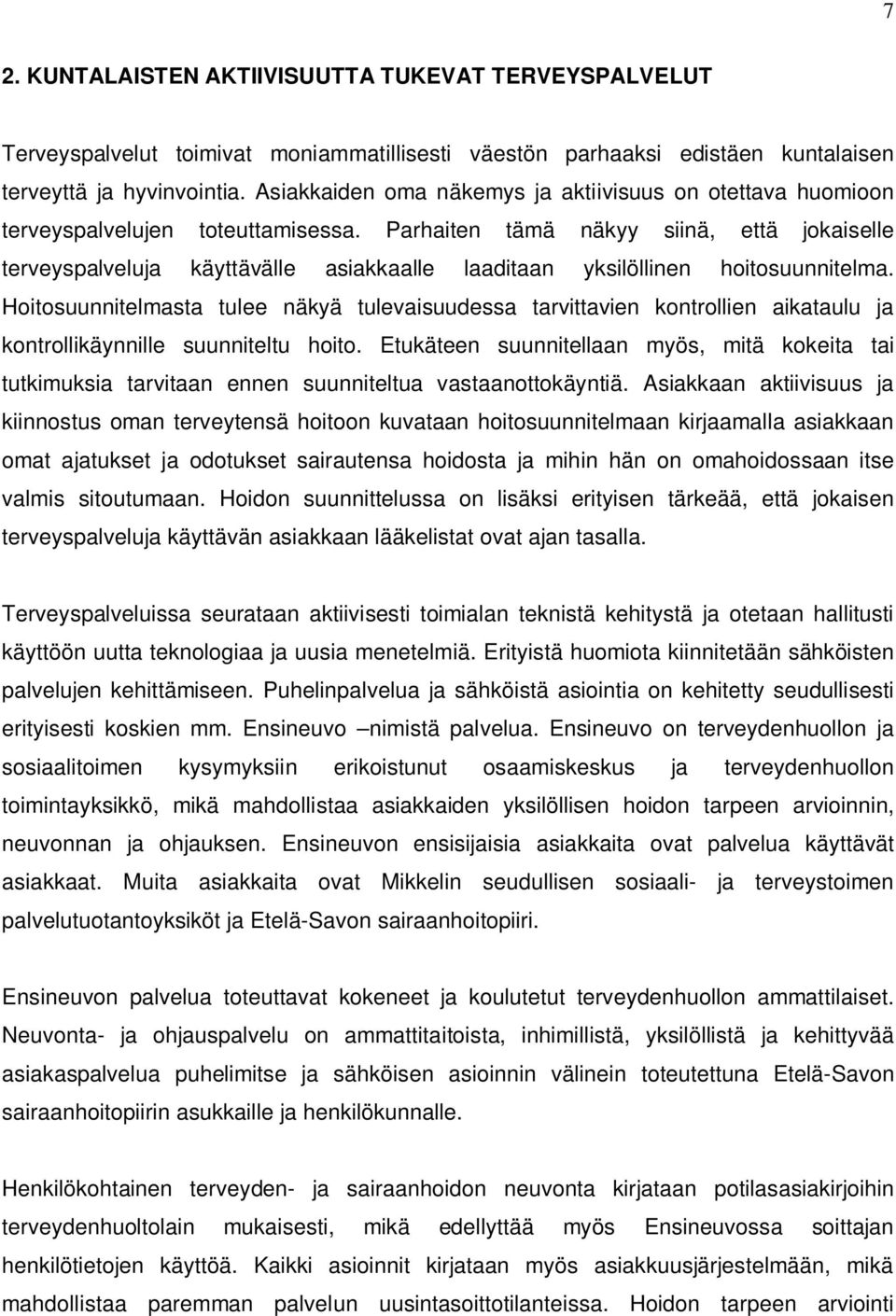 7

2. KUNTALAISTEN AKTIIVISUUTTA TUKEVAT TERVEYSPALVELUT

Terveyspalvelut toimivat moniammatillisesti väestön parhaaksi edistäen kuntalaisen terveyttä ja hyvinvointia. Asiakkaiden oma näkemys ja aktiivisuus on otettava huomioon terveyspalvelujen toteuttamisessa. Parhaiten tämä näkyy siinä, että jokaiselle terveyspalveluja käyttävälle asiakkaalle laaditaan yksilöllinen hoitosuunnitelma. Hoitosuunnitelmasta tulee näkyä tulevaisuudessa tarvittavien kontrollien aikataulu ja kontrollikäynnille suunniteltu hoito. Etukäteen suunnitellaan myös, mitä kokeita tai tutkimuksia tarvitaan ennen suunniteltua vastaanottokäyntiä. Asiakkaan aktiivisuus ja kiinnostus oman terveytensä hoitoon kuvataan hoitosuunnitelmaan kirjaamalla asiakkaan omat ajatukset ja odotukset sairautensa hoidosta ja mihin hän on omahoidossaan itse valmis sitoutumaan. Hoidon suunnittelussa on lisäksi erityisen tärkeää, että jokaisen terveyspalveluja käyttävän asiakkaan lääkelistat ovat ajan tasalla.

Terveyspalveluissa seurataan aktiivisesti toimialan teknistä kehitystä ja otetaan hallitusti käyttöön uutta teknologiaa ja uusia menetelmiä. Erityistä huomiota kiinnitetään sähköisten palvelujen kehittämiseen. Puhelinpalvelua ja sähköistä asiointia on kehitetty seudullisesti erityisesti koskien mm. Ensineuvo –nimistä palvelua. Ensineuvo on terveydenhuollon ja sosiaalitoimen kysymyksiin erikoistunut osaamiskeskus ja terveydenhuollon toimintayksikkö, mikä mahdollistaa asiakkaiden yksilöllisen hoidon tarpeen arvioinnin, neuvonnan ja ohjauksen. Ensineuvon ensisijaisia asiakkaita ovat palvelua käyttävät asiakkaat. Muita asiakkaita ovat Mikkelin seudullisen sosiaali- ja terveystoimen palvelutuotantoyksiköt ja Etelä-Savon sairaanhoitopiiri.

Ensineuvon palvelua toteuttavat kokeneet ja koulutetut terveydenhuollon ammattilaiset. Neuvonta- ja ohjauspalvelu on ammattitaitoista, inhimillistä, yksilöllistä ja kehittyvää asiakaspalvelua puhelimitse ja sähköisen asioinnin välinein toteutettuna Etelä-Savon sairaanhoitopiirin asukkaille ja henkilökunnalle.

Henkilökohtainen terveyden- ja sairaanhoidon neuvonta kirjataan potilasasiakirjoihin terveydenhuoltolain mukaisesti, mikä edellyttää myös Ensineuvossa soittajan henkilötietojen käyttöä. Kaikki asioinnit kirjataan myös asiakkuusjärjestelmään, mikä mahdollistaa paremman palvelun uusintasoittotilanteissa. Hoidon tarpeen arviointi